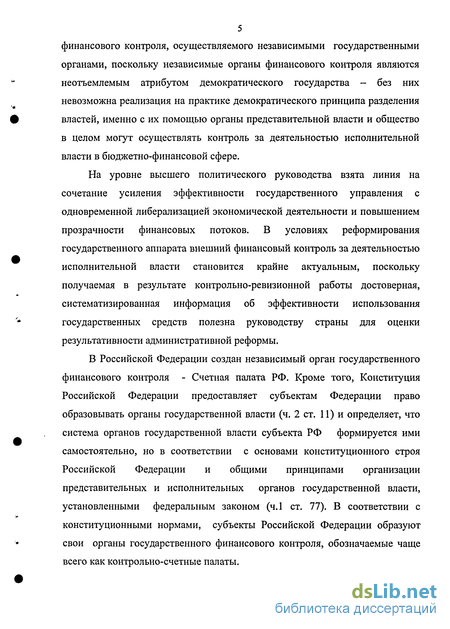 5

финансового контроля, осуществляемого независимыми государственными органами, поскольку независимые органы финансового контроля являются неотъемлемым атрибутом демократического государства – без них невозможна реализация на практике демократического принципа разделения властей, именно с их помощью органы представительной власти и общество в целом могут осуществлять контроль за деятельностью исполнительной власти в бюджетно-финансовой сфере.

На уровне высшего политического руководства взята линия на сочетание усиления эффективности государственного управления с одновременной либерализацией экономической деятельности и повышением прозрачности финансовых потоков. В условиях реформирования государственного аппарата внешний финансовый контроль за деятельностью исполнительной власти становится крайне актуальным, поскольку получаемая в результате контрольно-ревизионной работы достоверная, систематизированная информация об эффективности использования государственных средств полезна руководству страны для оценки результативности административной реформы.

В Российской Федерации создан независимый орган государственного финансового контроля - Счетная палата РФ. Кроме того, Конституция Российской Федерации предоставляет субъектам Федерации право образовывать органы государственной власти (ч. 2 ст. 11) и определяет, что система органов государственной власти субъекта РФ формируется ими самостоятельно, но в соответствии с основами конституционного строя Российской Федерации и общими принципами организации представительных и исполнительных органов государственной власти, установленными федеральным законом (ч.1 ст. 77). В соответствии с конституционными нормами, субъекты Российской Федерации образуют свои органы государственного финансового контроля, обозначаемые чаще всего как контрольно-счетные палаты.

dsLib.net
библиотека диссертаций